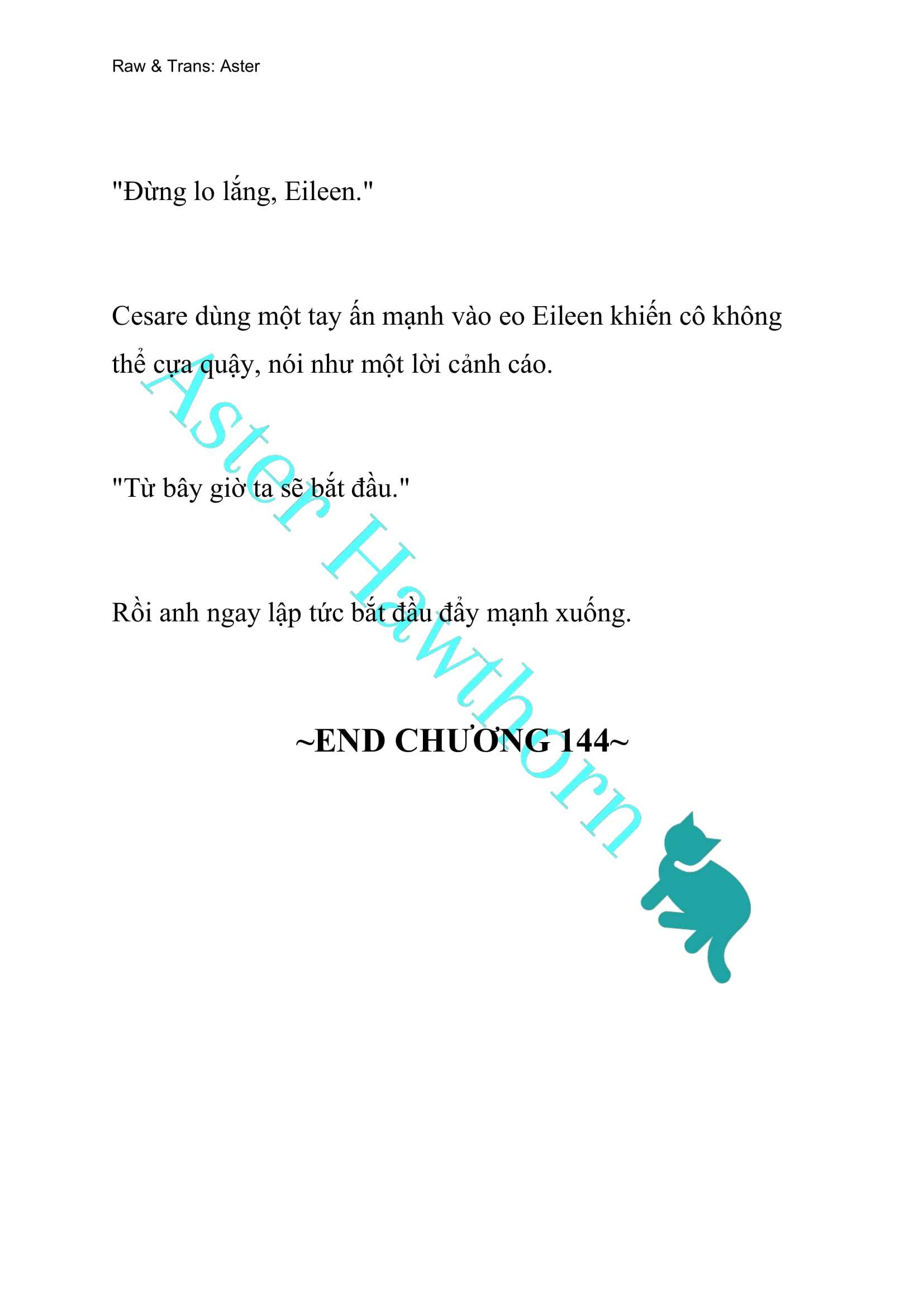 Raw & Trans: Aster

"Đừng lo lắng, Eileen."

Cesare dùng một tay ấn mạnh vào eo Eileen khiến cô không thể cựa quậy, nói như một lời cảnh cáo.

"Từ bây giờ ta sẽ bắt đầu."

Rồi anh ngay lập tức bắt đầu đẩy mạnh xuống.

~END CHƯƠNG 144~

Aster Hawthorn